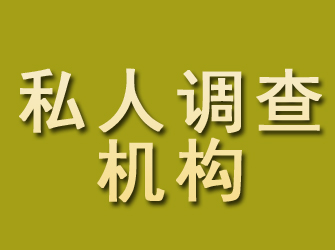 私人调查
机构